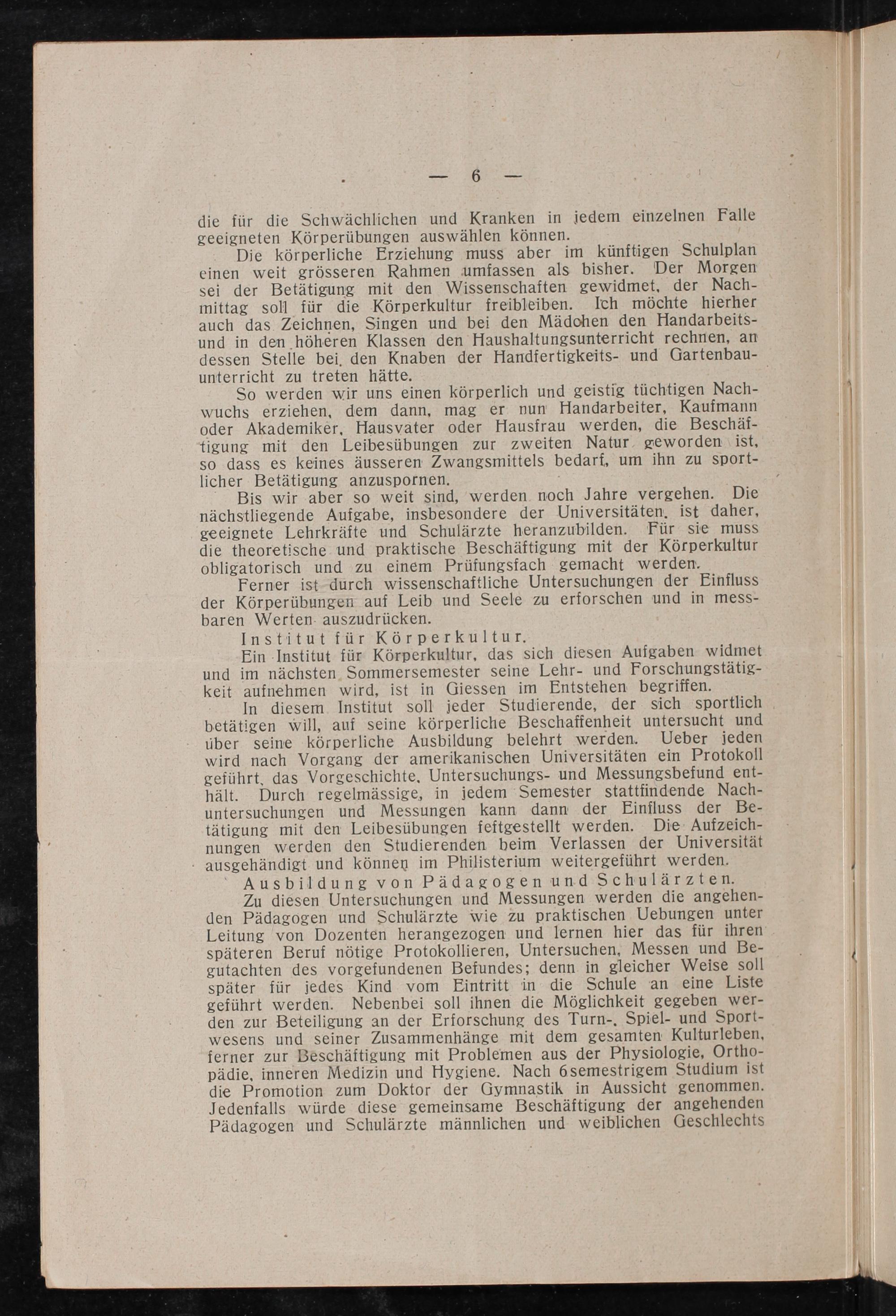 — 6 —

die für die Schwächlichen und Kranken in jedem einzelnen Falle geeigneten Körperübungen auswählen können.

Die körperliche Erziehung muss aber im künftigen Schulplan einen weit grösseren Rahmen umfassen als bisher. Der Morgen sei der Betätigung mit den Wissenschaften gewidmet, der Nachmittag soll für die Körperkultur freibleiben. Ich möchte hierher auch das Zeichnen, Singen und bei den Mädchen den Handarbeits- und in den höheren Klassen den Haushaltungsunterricht rechnen, an dessen Stelle bei den Knaben der Handfertigkeits- und Gartenbauunterricht zu treten hätte.

So werden wir uns einen körperlich und geistig tüchtigen Nachwuchs erziehen, dem dann, mag er nun Handarbeiter, Kaufmann oder Akademiker, Hausvater oder Hausfrau werden, die Beschäftigung mit den Leibesübungen zur zweiten Natur geworden ist, so dass es keines äusseren Zwangsmittels bedarf, um ihn zu sportlicher Betätigung anzuspornen.

Bis wir aber so weit sind, werden noch Jahre vergehen. Die nächstliegende Aufgabe, insbesondere der Universitäten, ist daher, geeignete Lehrkräfte und Schulärzte heranzubilden. Für sie muss die theoretische und praktische Beschäftigung mit der Körperkultur obligatorisch und zu einem Prüfungsfach gemacht werden.

Ferner ist durch wissenschaftliche Untersuchungen der Einfluss der Körperübungen auf Leib und Seele zu erforschen und in messbaren Werten auszudrücken.

Institut für Körperkultur.

Ein Institut für Körperkultur, das sich diesen Aufgaben widmet und im nächsten Sommersemester seine Lehr- und Forschungstätigkeit aufnehmen wird, ist in Giessen im Entstehen begriffen.

In diesem Institut soll jeder Studierende, der sich sportlich betätigen will, auf seine körperliche Beschaffenheit untersucht und über seine körperliche Ausbildung belehrt werden. Ueber jeden wird nach Vorgang der amerikanischen Universitäten ein Protokoll geführt, das Vorgeschichte, Untersuchungs- und Messungsbefund enthält. Durch regelmässige, in jedem Semester stattfindende Nachuntersuchungen und Messungen kann dann der Einfluss der Betätigung mit den Leibesübungen feftgestellt werden. Die Aufzeichnungen werden den Studierenden beim Verlassen der Universität ausgehändigt und können im Philisterium weitergeführt werden.

Ausbildung von Pädagogen und Schulärzten.

Zu diesen Untersuchungen und Messungen werden die angehenden Pädagogen und Schulärzte wie zu praktischen Uebungen unter Leitung von Dozenten herangezogen und lernen hier das für ihren späteren Beruf nötige Protokollieren, Untersuchen, Messen und Begutachten des vorgefundenen Befundes; denn in gleicher Weise soll später für jedes Kind vom Eintritt in die Schule an eine Liste geführt werden. Nebenbei soll ihnen die Möglichkeit gegeben werden zur Beteiligung an der Erforschung des Turn-, Spiel- und Sportwesens und seiner Zusammenhänge mit dem gesamten Kulturleben, ferner zur Beschäftigung mit Problemen aus der Physiologie, Orthopädie, inneren Medizin und Hygiene. Nach 6semestrigem Studium ist die Promotion zum Doktor der Gymnastik in Aussicht genommen. Jedenfalls würde diese gemeinsame Beschäftigung der angehenden Pädagogen und Schulärzte männlichen und weiblichen Geschlechts